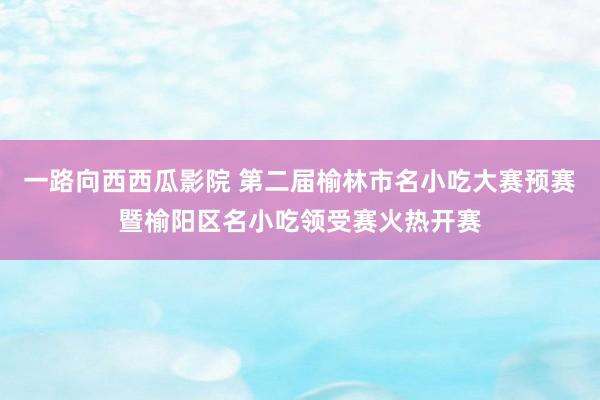 一路向西西瓜影院 第二届榆林市名小吃大赛预赛暨榆阳区名小吃领受赛火热开赛